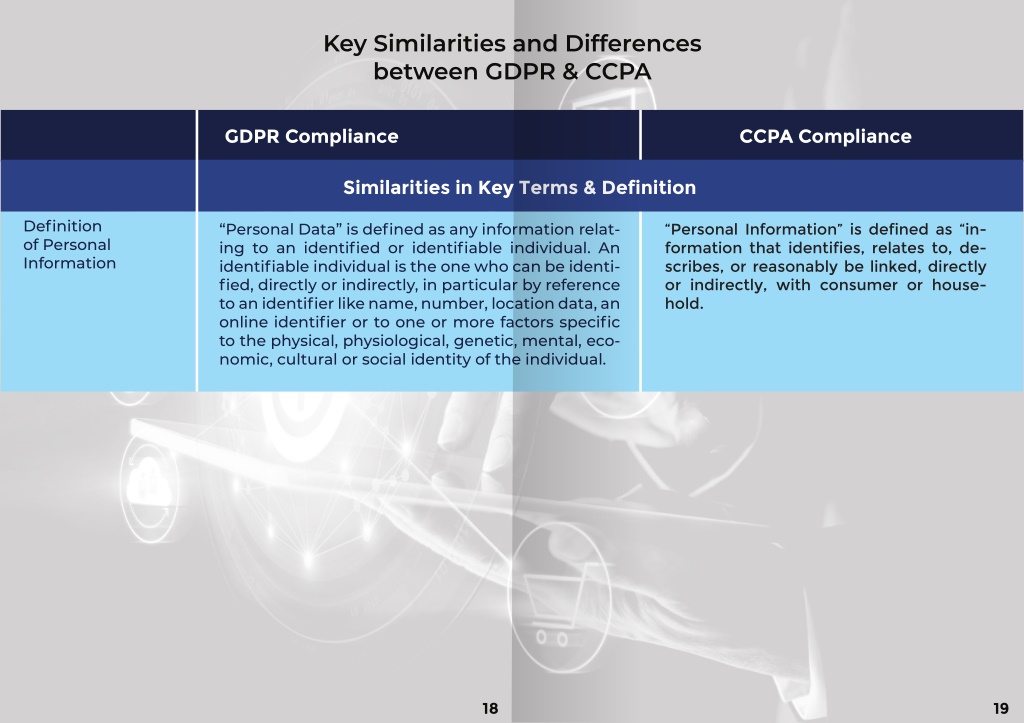 Key Similarities and Differences between GDPR & CCPA

| | GDPR Compliance | CCPA Compliance |
|---|---|---|
| | Similarities in Key Terms & Definition | |
| Definition of Personal Information | “Personal Data” is defined as any information relating to an identified or identifiable individual. An identifiable individual is the one who can be identified, directly or indirectly, in particular by reference to an identifier like name, number, location data, an online identifier or to one or more factors specific to the physical, physiological, genetic, mental, economic, cultural or social identity of the individual. | “Personal Information” is defined as “information that identifies, relates to, describes, or reasonably be linked, directly or indirectly, with consumer or household. |

18

19